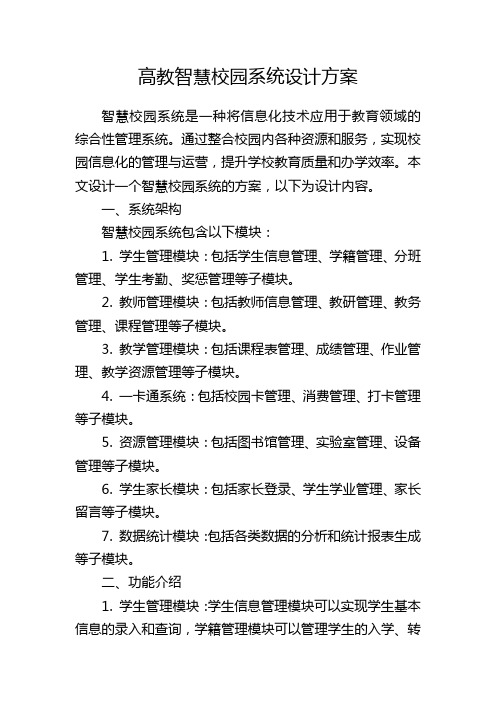 高教智慧校园系统设计方案

智慧校园系统是一种将信息化技术应用于教育领域的综合性管理系统。通过整合校园内各种资源和服务，实现校园信息化的管理与运营，提升学校教育质量和办学效率。本文设计一个智慧校园系统的方案，以下为设计内容。

一、系统架构

智慧校园系统包含以下模块：

1. 学生管理模块：包括学生信息管理、学籍管理、分班管理、学生考勤、奖惩管理等子模块。

2. 教师管理模块：包括教师信息管理、教研管理、教务管理、课程管理等子模块。

3. 教学管理模块：包括课程表管理、成绩管理、作业管理、教学资源管理等子模块。

4. 一卡通系统：包括校园卡管理、消费管理、打卡管理等子模块。

5. 资源管理模块：包括图书馆管理、实验室管理、设备管理等子模块。

6. 学生家长模块：包括家长登录、学生学业管理、家长留言等子模块。

7. 数据统计模块：包括各类数据的分析和统计报表生成等子模块。

二、功能介绍

1. 学生管理模块：学生信息管理模块可以实现学生基本信息的录入和查询，学籍管理模块可以管理学生的入学、转